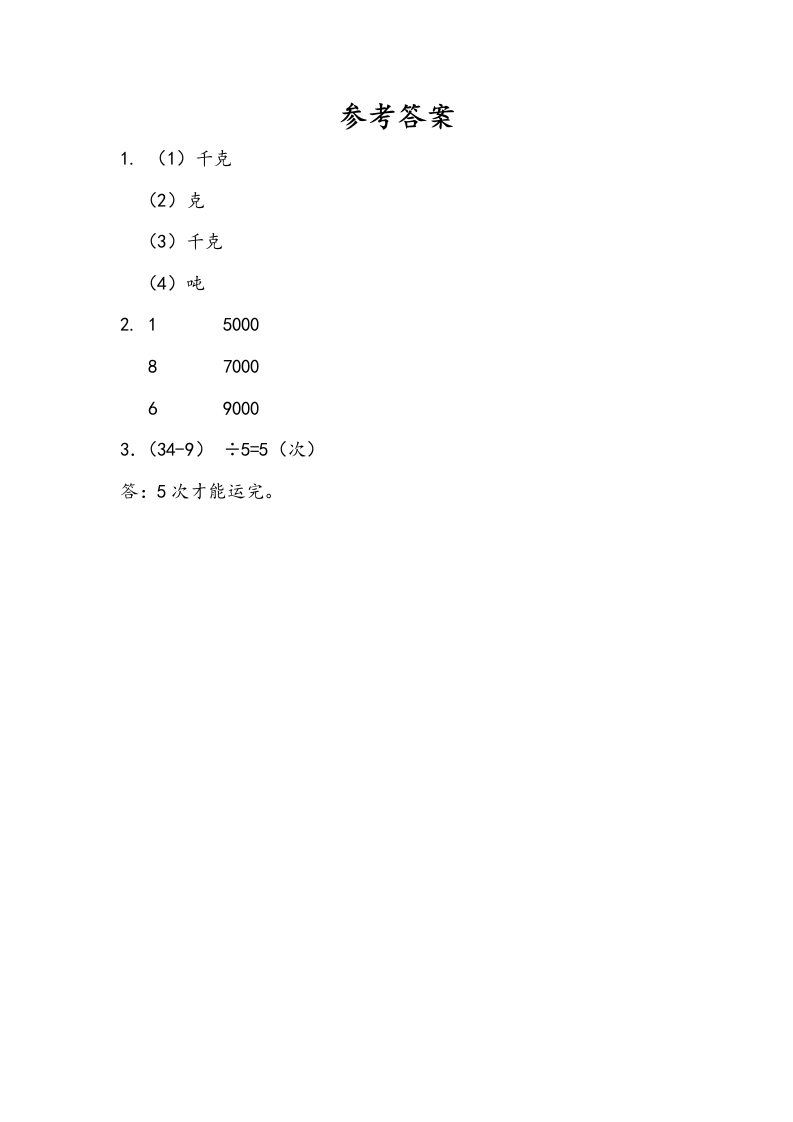 参考答案

1. （1）千克

（2）克

（3）千克

（4）吨

2. 1 5000

8 7000

6 9000

3.（34-9） ÷5=5（次）

答：5 次才能运完。